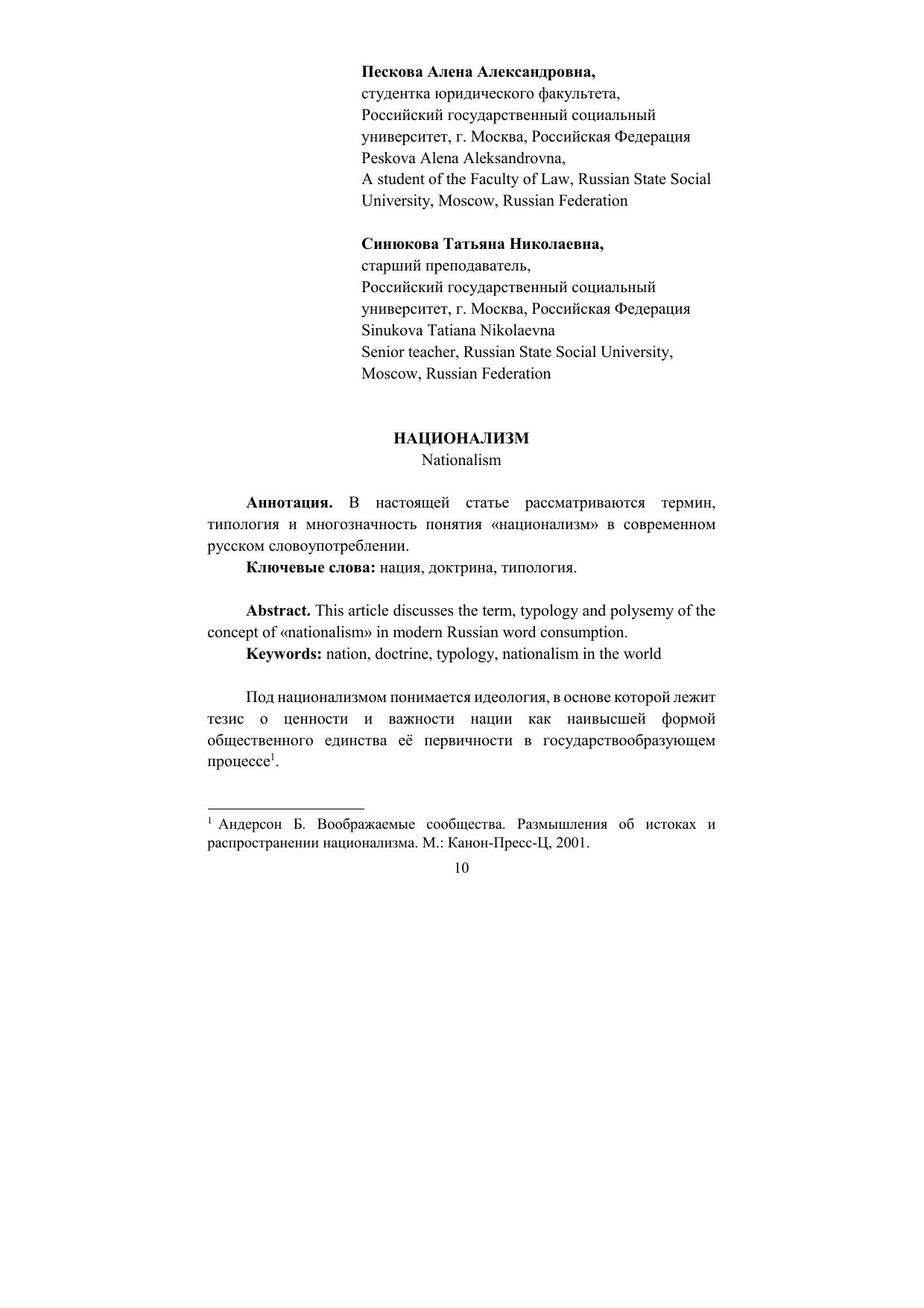 Пескова Алена Александровна,
студентка юридического факультета,
Российский государственный социальный университет, г. Москва, Российская Федерация
Peskova Alena Aleksandrovna,
A student of the Faculty of Law, Russian State Social University, Moscow, Russian Federation

Синюкова Татьяна Николаевна,
старший преподаватель,
Российский государственный социальный университет, г. Москва, Российская Федерация
Sinukova Tatiana Nikolaevna
Senior teacher, Russian State Social University, Moscow, Russian Federation

НАЦИОНАЛИЗМ
Nationalism

Аннотация. В настоящей статье рассматриваются термин, типология и многозначность понятия «национализм» в современном русском словоупотреблении.

Ключевые слова: нация, доктрина, типология.

Abstract. This article discusses the term, typology and polysemy of the concept of «nationalism» in modern Russian word consumption.

Keywords: nation, doctrine, typology, nationalism in the world

Под национализмом понимается идеология, в основе которой лежит тезис о ценности и важности нации как наивысшей формой общественного единства её первичности в государствообразующем процессе$^1$.

$^1$ Андерсон Б. Воображаемые сообщества. Размышления об истоках и распространении национализма. М.: Канон-Пресс-Ц, 2001.

10